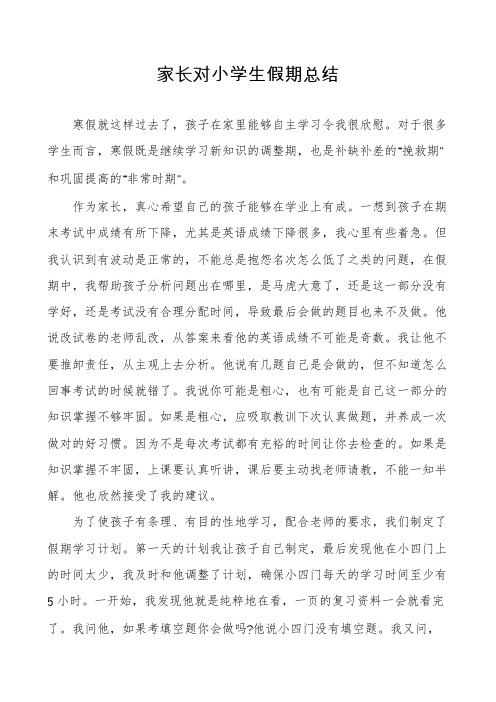 家长对小学生假期总结

寒假就这样过去了，孩子在家里能够自主学习令我很欣慰。对于很多学生而言，寒假既是继续学习新知识的调整期，也是补缺补差的"挽救期"和巩固提高的"非常时期"。

作为家长，真心希望自己的孩子能够在学业上有成。一想到孩子在期末考试中成绩有所下降，尤其是英语成绩下降很多，我心里有些着急。但我认识到有波动是正常的，不能总是抱怨名次怎么低了之类的问题，在假期中，我帮助孩子分析问题出在哪里，是马虎大意了，还是这一部分没有学好，还是考试没有合理分配时间，导致最后会做的题目也来不及做。他说改试卷的老师乱改，从答案来看他的英语成绩不可能是奇数。我让他不要推卸责任，从主观上去分析。他说有几题自己是会做的，但不知道怎么回事考试的时候就错了。我说你可能是粗心，也有可能是自己这一部分的知识掌握不够牢固。如果是粗心，应吸取教训下次认真做题，并养成一次做对的好习惯。因为不是每次考试都有充裕的时间让你去检查的。如果是知识掌握不牢固，上课要认真听讲，课后要主动找老师请教，不能一知半解。他也欣然接受了我的建议。

为了使孩子有条理、有目的性地学习，配合老师的要求，我们制定了假期学习计划。第一天的计划我让孩子自己制定，最后发现他在小四门上的时间太少，我及时和他调整了计划，确保小四门每天的学习时间至少有5小时。一开始，我发现他就是纯粹地在看，一页的复习资料一会就看完了。我问他，如果考填空题你会做吗?他说小四门没有填空题。我又问，